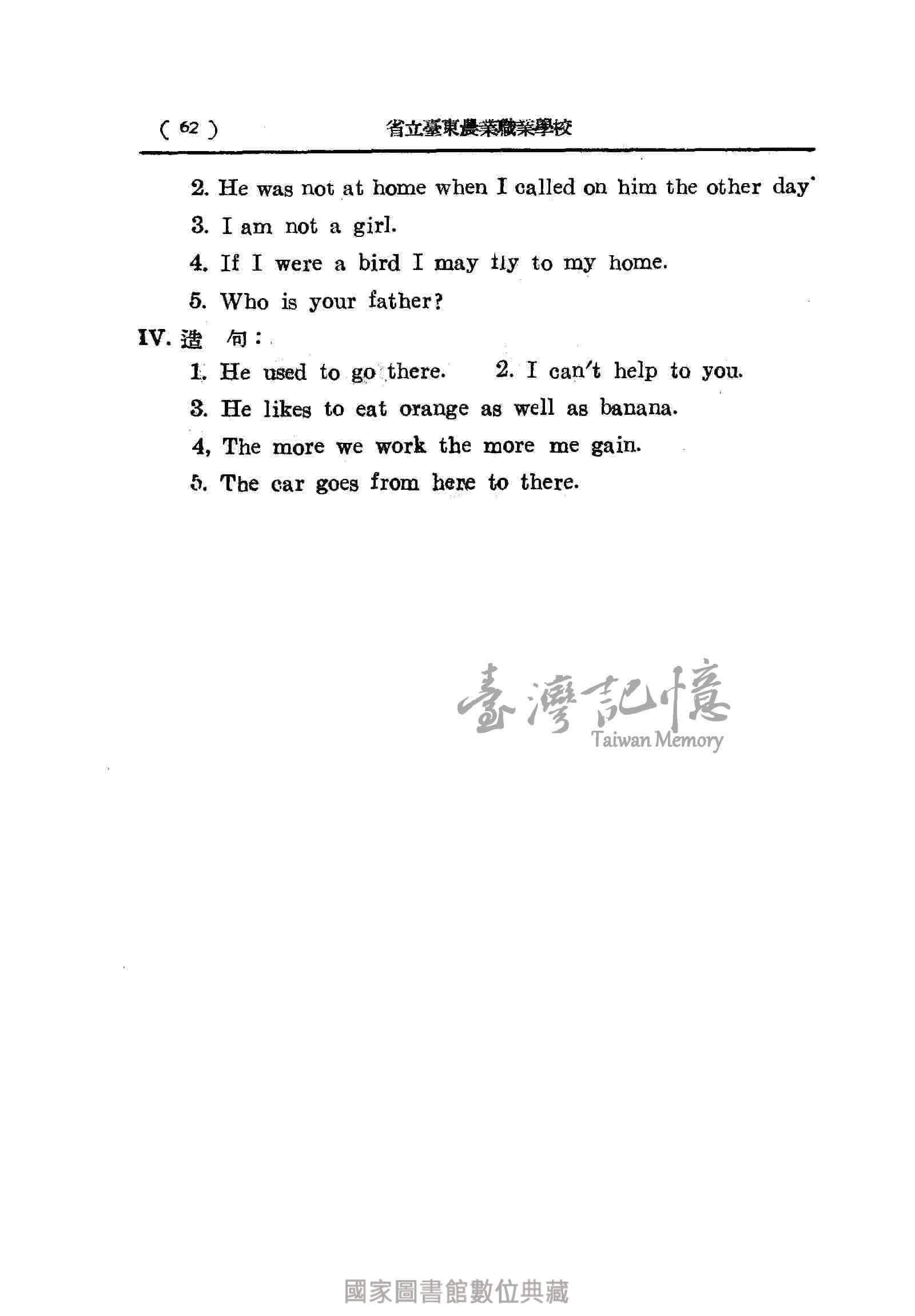 ( 62 ) 省立臺東農業職業學校

2. He was not at home when I called on him the other day˙

3. I am not a girl.

4. If I were a bird I may fly to my home.

5. Who is your father?

IV. 造 句：

1. He used to go there. 2. I can't help to you.

3. He likes to eat orange as well as banana.

4, The more we work the more me gain.

5. The car goes from here to there.

臺灣記憶 Taiwan Memory

國家圖書館數位典藏